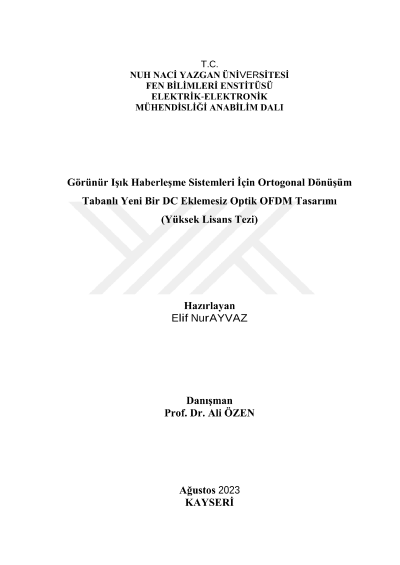 T.C.
NUH NACİ YAZGAN ÜNİVERSİTESİ
FEN BİLİMLERİ ENSTİTÜSÜ
ELEKTRİK-ELEKTRONİK
MÜHENDİSLİĞİ ANABİLİM DALI

Görünür Işık Haberleşme Sistemleri İçin Ortogonal Dönüşüm
Tabanlı Yeni Bir DC Eklemesiz Optik OFDM Tasarımı
(Yüksek Lisans Tezi)

Hazırlayan
Elif NurAYVAZ

Danışman
Prof. Dr. Ali ÖZEN

Ağustos 2023
KAYSERİ